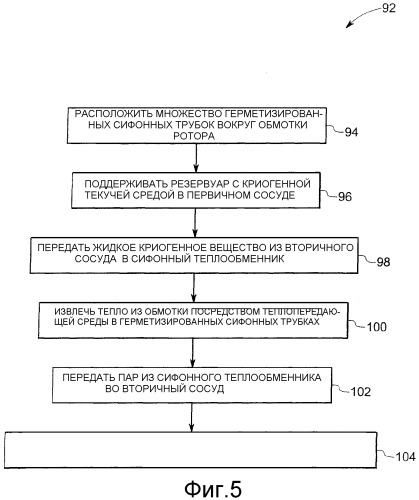 92

РАСПОЛОЖИТЬ МНОЖЕСТВО ГЕРМЕТИЗИРОВАННЫХ СИФОННЫХ ТРУБОК ВОКРУГ ОБМОТКИ РОТОРА

94

ПОДДЕРЖИВАТЬ РЕЗЕРВУАР С КРИОГЕННОЙ ТЕКУЧЕЙ СРЕДОЙ В ПЕРВИЧНОМ СОСУДЕ

96

ПЕРЕДАТЬ ЖИДКОЕ КРИОГЕННОЕ ВЕЩЕСТВО ИЗ ВТОРИЧНОГО СОСУДА В СИФОННЫЙ ТЕПЛООБМЕННИК

98

ИЗВЛЕЧЬ ТЕПЛО ИЗ ОБМОТКИ ПОСРЕДСТВОМ ТЕПЛОПЕРЕДАЮЩЕЙ СРЕДЫ В ГЕРМЕТИЗИРОВАННЫХ СИФОННЫХ ТРУБКАХ

100

ПЕРЕДАТЬ ПАР ИЗ СИФОННОГО ТЕПЛООБМЕННИКА ВО ВТОРИЧНЫЙ СОСУД

102

104

Фиг.5